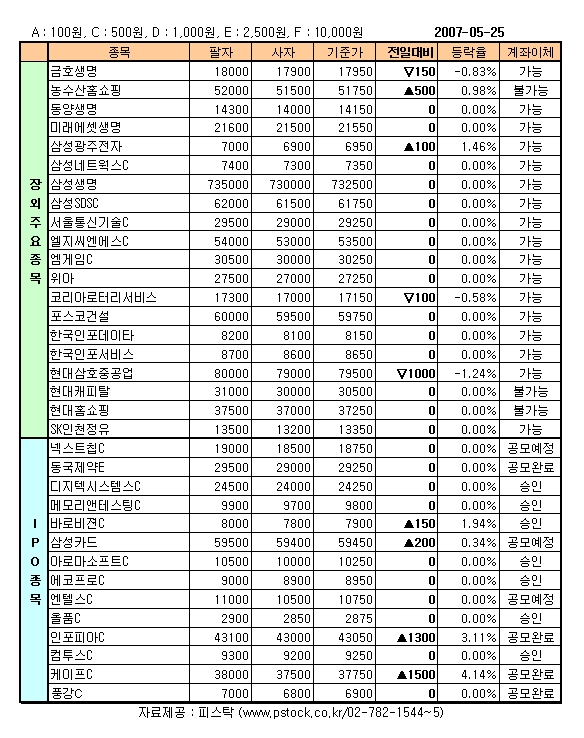 A : 100원, C : 500원, D : 1,000원, E : 2,500원, F : 10,000원 2007-05-25

| | 종목 | 팔자 | 사자 | 기준가 | 전일대비 | 등락율 | 계좌이체 |
|---|---|---|---|---|---|---|---|
| 장외주요종목 | 금호생명 | 18000 | 17900 | 17950 | ▽150 | -0.83% | 가능 |
| | 농수산홈쇼핑 | 52000 | 51500 | 51750 | ▲500 | 0.98% | 불가능 |
| | 동양생명 | 14300 | 14000 | 14150 | 0 | 0.00% | 가능 |
| | 미래에셋생명 | 21600 | 21500 | 21550 | 0 | 0.00% | 가능 |
| | 삼성광주전자 | 7000 | 6900 | 6950 | ▲100 | 1.46% | 가능 |
| | 삼성네트웍스C | 7400 | 7300 | 7350 | 0 | 0.00% | 가능 |
| | 삼성생명 | 735000 | 730000 | 732500 | 0 | 0.00% | 가능 |
| | 삼성SDSC | 62000 | 61500 | 61750 | 0 | 0.00% | 가능 |
| | 서울통신기술C | 29500 | 29000 | 29250 | 0 | 0.00% | 가능 |
| | 엘지씨엔에스C | 54000 | 53000 | 53500 | 0 | 0.00% | 가능 |
| | 엠게임C | 30500 | 30000 | 30250 | 0 | 0.00% | 가능 |
| | 위아 | 27500 | 27000 | 27250 | 0 | 0.00% | 가능 |
| | 코리아로터리서비스 | 17300 | 17000 | 17150 | ▽100 | -0.58% | 가능 |
| | 포스코건설 | 60000 | 59500 | 59750 | 0 | 0.00% | 가능 |
| | 한국인포데이타 | 8200 | 8100 | 8150 | 0 | 0.00% | 가능 |
| | 한국인포서비스 | 8700 | 8600 | 8650 | 0 | 0.00% | 가능 |
| | 현대삼호중공업 | 80000 | 79000 | 79500 | ▽1000 | -1.24% | 가능 |
| | 현대캐피탈 | 31000 | 30000 | 30500 | 0 | 0.00% | 불가능 |
| | 현대홈쇼핑 | 37500 | 37000 | 37250 | 0 | 0.00% | 불가능 |
| | SK인천정유 | 13500 | 13200 | 13350 | 0 | 0.00% | 가능 |
| IPO종목 | 넥스트칩C | 19000 | 18500 | 18750 | 0 | 0.00% | 공모예정 |
| | 동국제약E | 29500 | 29000 | 29250 | 0 | 0.00% | 공모완료 |
| | 디지텍시스템스C | 24500 | 24000 | 24250 | 0 | 0.00% | 승인 |
| | 메모리앤테스팅C | 9900 | 9700 | 9800 | 0 | 0.00% | 승인 |
| | 바로비젼C | 8000 | 7800 | 7900 | ▲150 | 1.94% | 승인 |
| | 삼성카드 | 59500 | 59400 | 59450 | ▲200 | 0.34% | 공모예정 |
| | 아로마소프트C | 10500 | 10000 | 10250 | 0 | 0.00% | 승인 |
| | 에코프로C | 9000 | 8900 | 8950 | 0 | 0.00% | 승인 |
| | 엔텔스C | 11000 | 10500 | 10750 | 0 | 0.00% | 공모예정 |
| | 올품C | 2900 | 2850 | 2875 | 0 | 0.00% | 승인 |
| | 인포피아C | 43100 | 43000 | 43050 | ▲1300 | 3.11% | 공모완료 |
| | 컴투스C | 9300 | 9200 | 9250 | 0 | 0.00% | 승인 |
| | 케이프C | 38000 | 37500 | 37750 | ▲1500 | 4.14% | 공모완료 |
| | 풍강C | 7000 | 6800 | 6900 | 0 | 0.00% | 공모완료 |

자료제공 : 피스탁 (www.pstock.co.kr/02-782-1544~5)